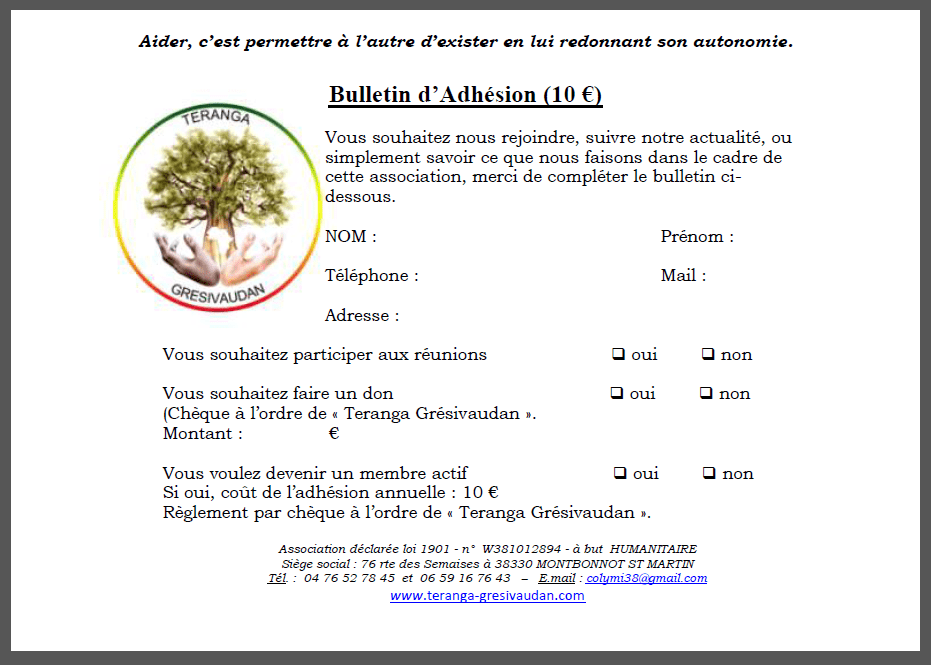 Aider, c'est permettre à l'autre d'exister en lui redonnant son autonomie.

Bulletin d'Adhésion (10 €)

TERANGA
GRESIVAUDAN

Vous souhaitez nous rejoindre, suivre notre actualité, ou simplement savoir ce que nous faisons dans le cadre de cette association, merci de compléter le bulletin ci-dessous.

NOM :

Prénom :

Téléphone :

Mail :

Adresse :

Vous souhaitez participer aux réunions ❑ oui ❑ non

Vous souhaitez faire un don ❑ oui ❑ non
(Chèque à l'ordre de « Teranga Grésivaudan ».
Montant : €

Vous voulez devenir un membre actif ❑ oui ❑ non
Si oui, coût de l'adhésion annuelle : 10 €
Règlement par chèque à l'ordre de « Teranga Grésivaudan ».

Association déclarée loi 1901 - n° W381012894 - à but HUMANITAIRE
Siège social : 76 rte des Semaises à 38330 MONTBONNOT ST MARTIN
Tél. : 04 76 52 78 45 et 06 59 16 76 43 – E.mail : colymi38@gmail.com
www.teranga-gresivaudan.com